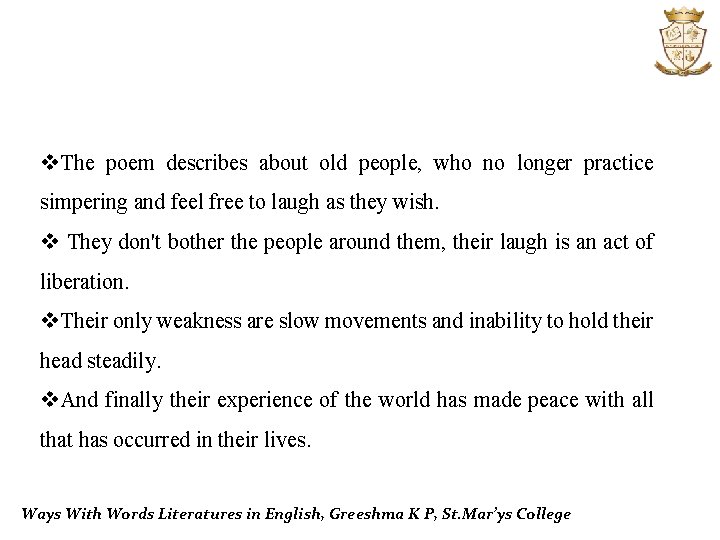 ❖The poem describes about old people, who no longer practice simpering and feel free to laugh as they wish.

❖ They don't bother the people around them, their laugh is an act of liberation.

❖Their only weakness are slow movements and inability to hold their head steadily.

❖And finally their experience of the world has made peace with all that has occurred in their lives.

Ways With Words Literatures in English, Greeshma K P, St.Mar'ys College